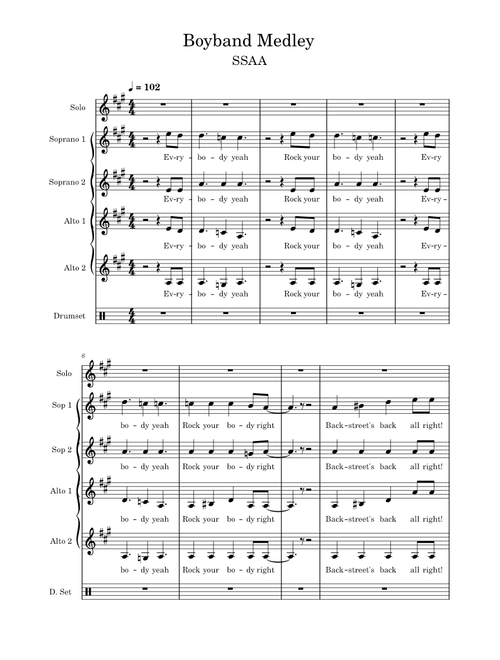 Boyband Medley
SSAA

♩ = 102

Solo

Soprano 1
Ev-ry - bo - dy yeah Rock your bo - dy yeah Ev-ry

Soprano 2
Ev-ry - bo - dy yeah Rock your bo - dy yeah Ev-ry -

Alto 1
Ev-ry - bo - dy yeah Rock your bo - dy yeah Ev-ry -

Alto 2
Ev-ry - bo - dy yeah Rock your bo - dy yeah Ev-ry -

Drumset

6

Solo

Sop 1
bo - dy yeah Rock your bo - dy right Back-street's back all right!

Sop 2
bo - dy yeah Rock your bo - dy right Back-street's back all right!

Alto 1
bo - dy yeah Rock your bo - dy right Back-street's back all right!

Alto 2
bo - dy yeah Rock your bo - dy right Back-street's back all right!

D. Set